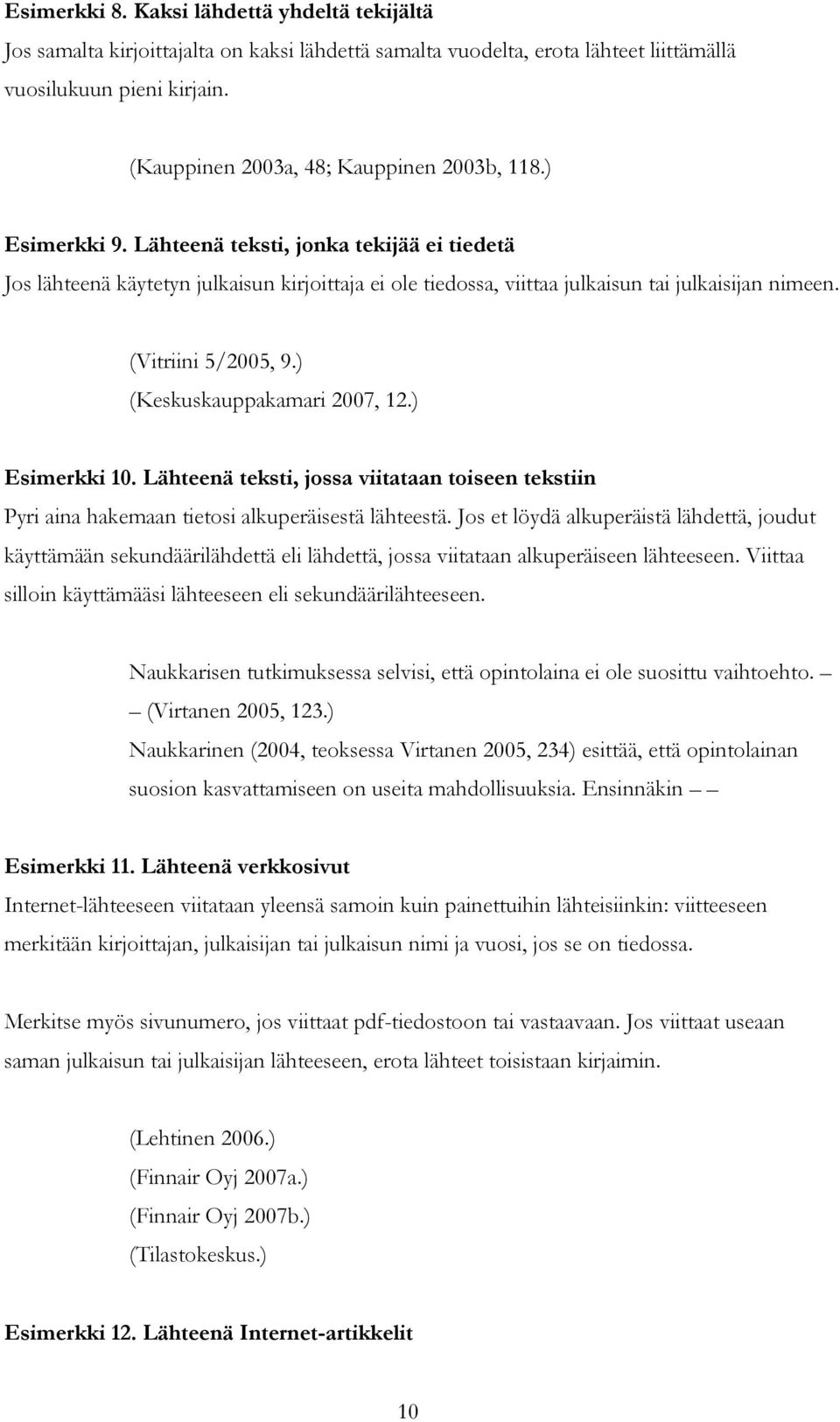 Esimerkki 8. Kaksi lähdettä yhdeltä tekijältä

Jos samalta kirjoittajalta on kaksi lähdettä samalta vuodelta, erota lähteet liittämällä vuosilukuun pieni kirjain.

(Kauppinen 2003a, 48; Kauppinen 2003b, 118.)

Esimerkki 9. Lähteenä teksti, jonka tekijää ei tiedetä

Jos lähteenä käytetyn julkaisun kirjoittaja ei ole tiedossa, viittaa julkaisun tai julkaisijan nimeen.

(Vitriini 5/2005, 9.)
(Keskuskauppakamari 2007, 12.)

Esimerkki 10. Lähteenä teksti, jossa viitataan toiseen tekstiin

Pyri aina hakemaan tietosi alkuperäisestä lähteestä. Jos et löydä alkuperäistä lähdettä, joudut käyttämään sekundäärilähdettä eli lähdettä, jossa viitataan alkuperäiseen lähteeseen. Viittaa silloin käyttämääsi lähteeseen eli sekundäärilähteeseen.

Naukkarisen tutkimuksessa selvisi, että opintolaina ei ole suosittu vaihtoehto. — — (Virtanen 2005, 123.)
Naukkarinen (2004, teoksessa Virtanen 2005, 234) esittää, että opintolainan suosion kasvattamiseen on useita mahdollisuuksia. Ensinnäkin — —

Esimerkki 11. Lähteenä verkkosivut

Internet-lähteeseen viitataan yleensä samoin kuin painettuihin lähteisiinkin: viitteeseen merkitään kirjoittajan, julkaisijan tai julkaisun nimi ja vuosi, jos se on tiedossa.

Merkitse myös sivunumero, jos viittaat pdf-tiedostoon tai vastaavaan. Jos viittaat useaan saman julkaisun tai julkaisijan lähteeseen, erota lähteet toisistaan kirjaimin.

(Lehtinen 2006.)
(Finnair Oyj 2007a.)
(Finnair Oyj 2007b.)
(Tilastokeskus.)

Esimerkki 12. Lähteenä Internet-artikkelit

10